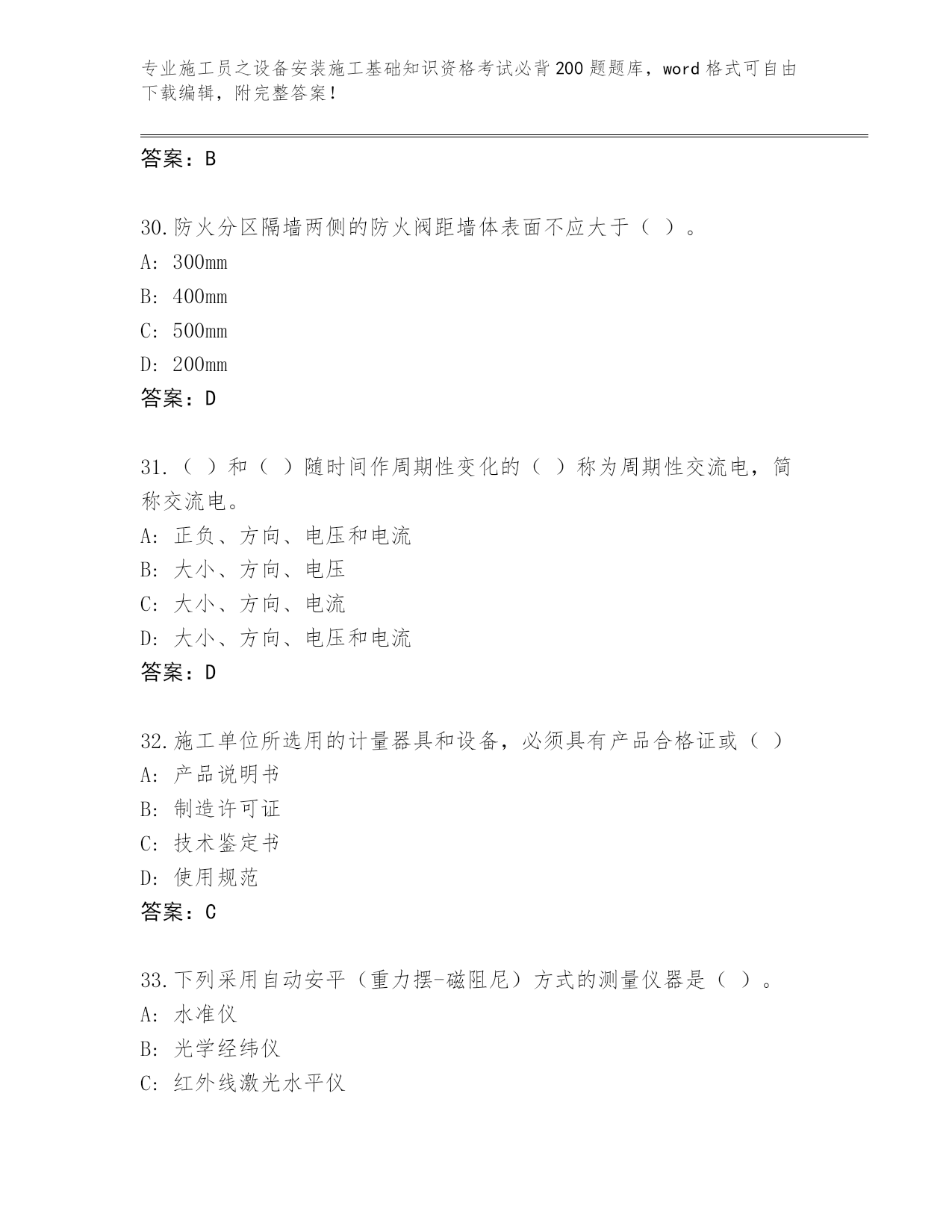 专业施工员之设备安装施工基础知识资格考试必背200题题库，word格式可自由下载编辑，附完整答案！

答案：B

30.防火分区隔墙两侧的防火阀距墙体表面不应大于（ ）。
A: 300mm
B: 400mm
C: 500mm
D: 200mm
答案：D

31.（ ）和（ ）随时间作周期性变化的（ ）称为周期性交流电，简称交流电。
A: 正负、方向、电压和电流
B: 大小、方向、电压
C: 大小、方向、电流
D: 大小、方向、电压和电流
答案：D

32.施工单位所选用的计量器具和设备，必须具有产品合格证或（ ）
A: 产品说明书
B: 制造许可证
C: 技术鉴定书
D: 使用规范
答案：C

33.下列采用自动安平（重力摆-磁阻尼）方式的测量仪器是（ ）。
A: 水准仪
B: 光学经纬仪
C: 红外线激光水平仪